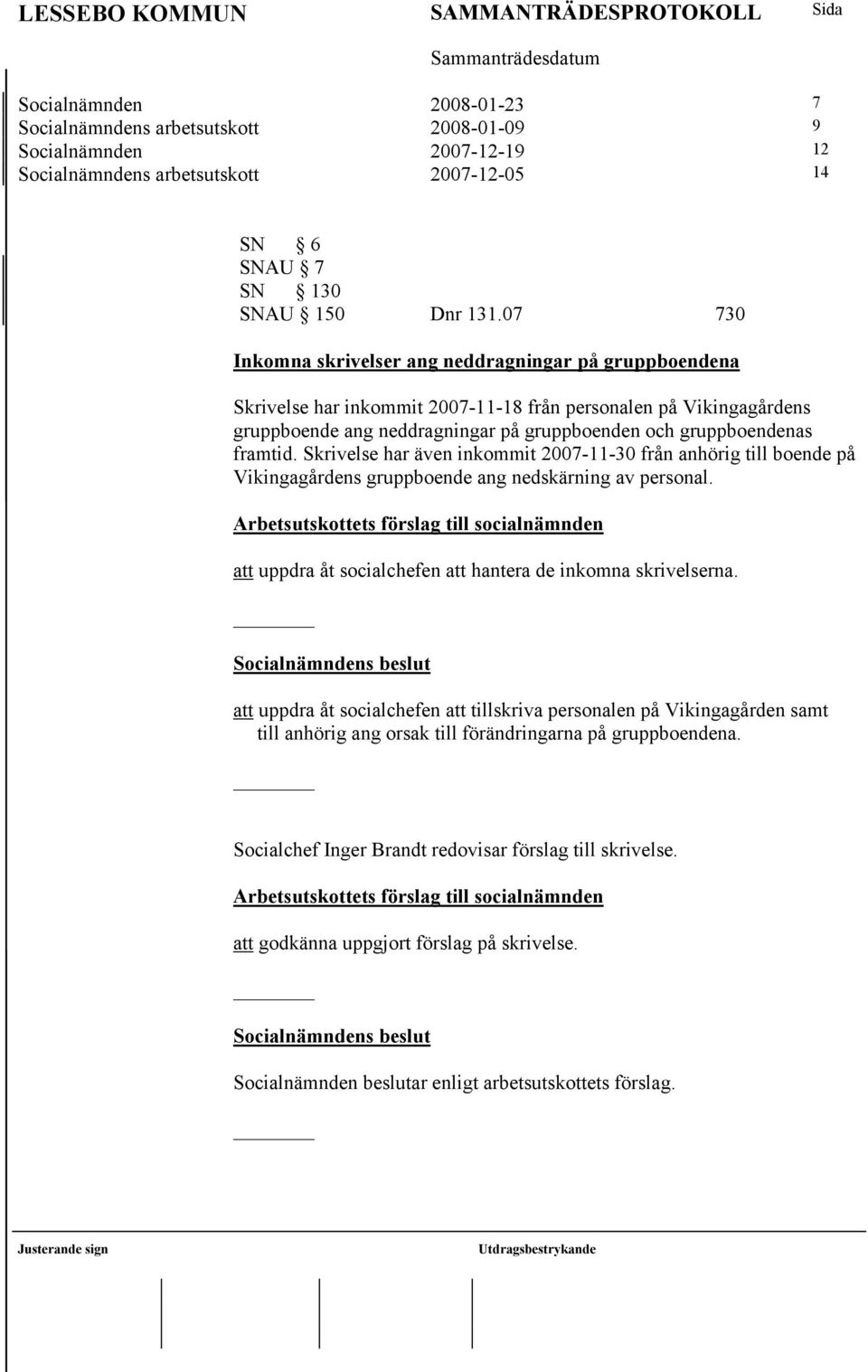 LESSEBO KOMMUN SAMMANTRÄDESPROTOKOLL Sida

Sammanträdesdatum

Socialnämnden 2008-01-23 7
Socialnämndens arbetsutskott 2008-01-09 9
Socialnämnden 2007-12-19 12
Socialnämndens arbetsutskott 2007-12-05 14

SN § 6
SNAU § 7
SN § 130
SNAU § 150 Dnr 131.07 730

Inkomna skrivelser ang neddragningar på gruppboendena

Skrivelse har inkommit 2007-11-18 från personalen på Vikingagårdens gruppboende ang neddragningar på gruppboenden och gruppboendenas framtid. Skrivelse har även inkommit 2007-11-30 från anhörig till boende på Vikingagårdens gruppboende ang nedskärning av personal.

Arbetsutskottets förslag till socialnämnden

att uppdra åt socialchefen att hantera de inkomna skrivelserna.

Socialnämndens beslut

att uppdra åt socialchefen att tillskriva personalen på Vikingagården samt till anhörig ang orsak till förändringarna på gruppboendena.

Socialchef Inger Brandt redovisar förslag till skrivelse.

Arbetsutskottets förslag till socialnämnden

att godkänna uppgjort förslag på skrivelse.

Socialnämndens beslut

Socialnämnden beslutar enligt arbetsutskottets förslag.

Justerande sign Utdragsbestrykande